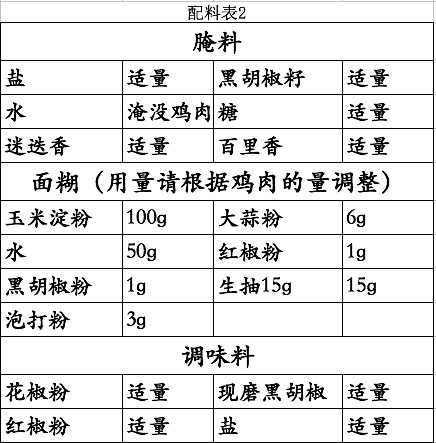 配料表2

| 腌料 | | | |
|---|---|---|---|
| 盐 | 适量 | 黑胡椒籽 | 适量 |
| 水 | 淹没鸡肉 | 糖 | 适量 |
| 迷迭香 | 适量 | 百里香 | 适量 |
| 面糊（用量请根据鸡肉的量调整） | | | |
| 玉米淀粉 | 100g | 大蒜粉 | 6g |
| 水 | 50g | 红椒粉 | 1g |
| 黑胡椒粉 | 1g | 生抽15g | 15g |
| 泡打粉 | 3g | | |
| 调味料 | | | |
| 花椒粉 | 适量 | 现磨黑胡椒 | 适量 |
| 红椒粉 | 适量 | 盐 | 适量 |